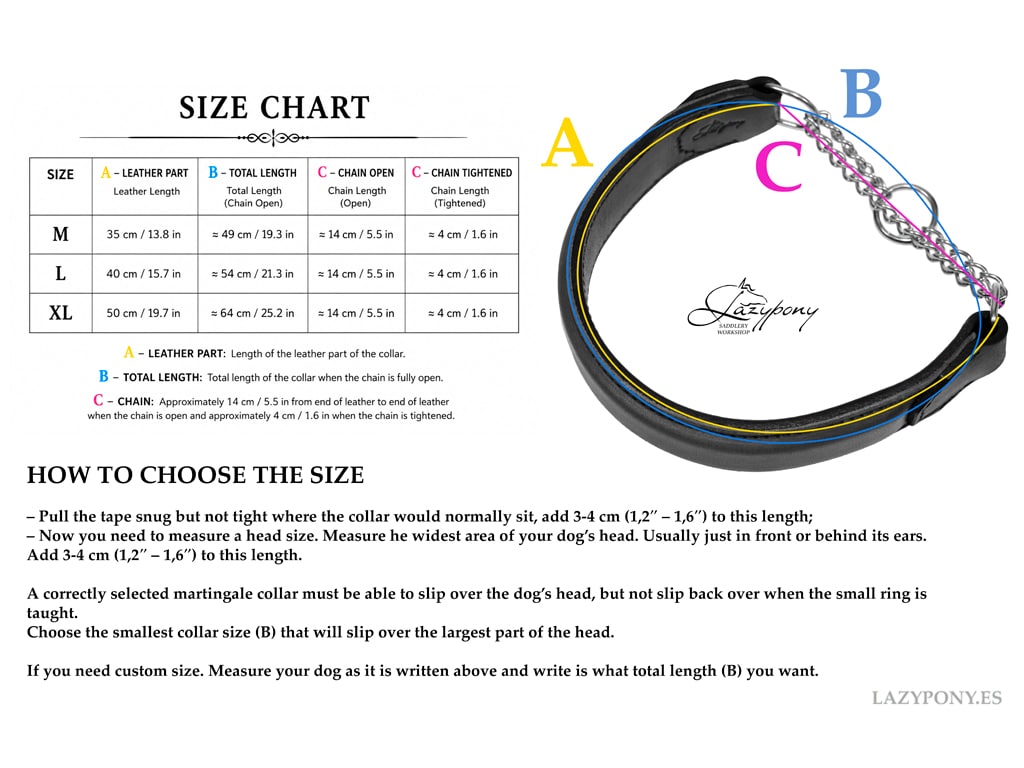 SIZE CHART

| SIZE | A – LEATHER PART Leather Length | B – TOTAL LENGTH Total Length (Chain Open) | C – CHAIN OPEN Chain Length (Open) | C – CHAIN TIGHTENED Chain Length (Tightened) |
|---|---|---|---|---|
| M | 35 cm / 13.8 in | ≈ 49 cm / 19.3 in | ≈ 14 cm / 5.5 in | ≈ 4 cm / 1.6 in |
| L | 40 cm / 15.7 in | ≈ 54 cm / 21.3 in | ≈ 14 cm / 5.5 in | ≈ 4 cm / 1.6 in |
| XL | 50 cm / 19.7 in | ≈ 64 cm / 25.2 in | ≈ 14 cm / 5.5 in | ≈ 4 cm / 1.6 in |

A – LEATHER PART: Length of the leather part of the collar.

B – TOTAL LENGTH: Total length of the collar when the chain is fully open.

C – CHAIN: Approximately 14 cm / 5.5 in from end of leather to end of leather when the chain is open and approximately 4 cm / 1.6 in when the chain is tightened.

A

B

C

Lazypony SADDLERY WORKSHOP

HOW TO CHOOSE THE SIZE

– Pull the tape snug but not tight where the collar would normally sit, add 3-4 cm (1,2″ – 1,6″) to this length;
– Now you need to measure a head size. Measure he widest area of your dog's head. Usually just in front or behind its ears. Add 3-4 cm (1,2″ – 1,6″) to this length.

A correctly selected martingale collar must be able to slip over the dog's head, but not slip back over when the small ring is taught.
Choose the smallest collar size (B) that will slip over the largest part of the head.

If you need custom size. Measure your dog as it is written above and write is what total length (B) you want.

LAZYPONY.ES